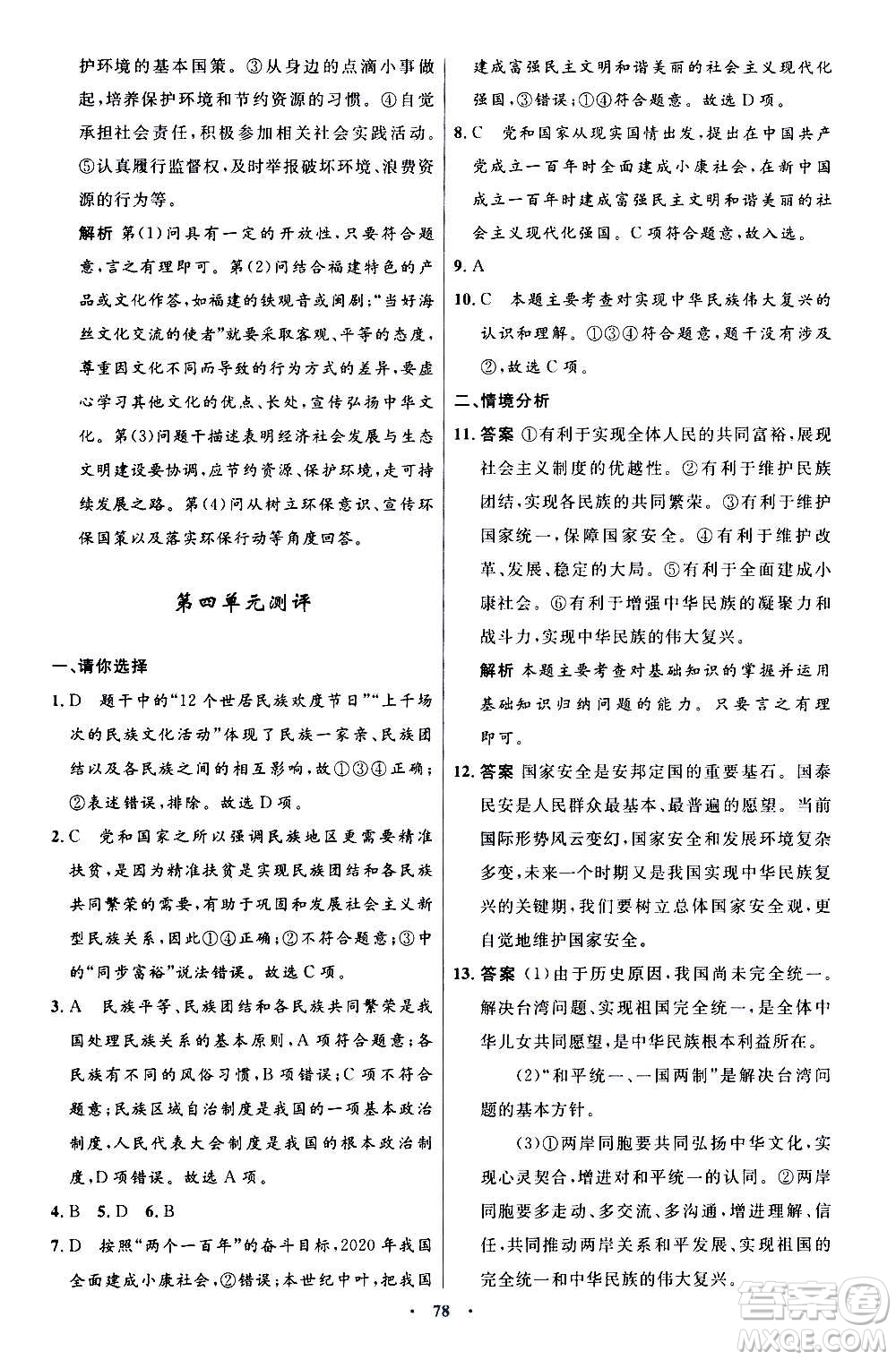 护环境的基本国策。③从身边的点滴小事做起，培养保护环境和节约资源的习惯。④自觉承担社会责任，积极参加相关社会实践活动。⑤认真履行监督权，及时举报破坏环境、浪费资源的行为等。

解析 第(1)问具有一定的开放性，只要符合题意，言之有理即可。第(2)问结合福建特色的产品或文化作答，如福建的铁观音或闽剧；"当好海丝文化交流的使者"就要采取客观、平等的态度，尊重因文化不同而导致的行为方式的差异，要虚心学习其他文化的优点、长处，宣传弘扬中华文化。第(3)问题干描述表明经济社会发展与生态文明建设要协调，应节约资源、保护环境，走可持续发展之路。第(4)问从树立环保意识、宣传环保国策以及落实环保行动等角度回答。

第四单元测评

一、请你选择

1. D 题干中的"12个世居民族欢度节日""上千场次的民族文化活动"体现了民族一家亲、民族团结以及各民族之间的相互影响，故①③④正确；②表述错误，排除。故选D项。

2. C 党和国家之所以强调民族地区更需要精准扶贫，是因为精准扶贫是实现民族团结和各民族共同繁荣的需要，有助于巩固和发展社会主义新型民族关系，因此①④正确；②不符合题意；③中的"同步富裕"说法错误。故选C项。

3. A 民族平等、民族团结和各民族共同繁荣是我国处理民族关系的基本原则，A项符合题意；各民族有不同的风俗习惯，B项错误；C项不符合题意；民族区域自治制度是我国的一项基本政治制度，人民代表大会制度是我国的根本政治制度，D项错误。故选A项。

4. B 5. D 6. B

7. D 按照"两个一百年"的奋斗目标，2020年我国全面建成小康社会，②错误；本世纪中叶，把我国建成富强民主文明和谐美丽的社会主义现代化强国，③错误；①④符合题意。故选D项。

8. C 党和国家从现实国情出发，提出在中国共产党成立一百年时全面建成小康社会，在新中国成立一百年时建成富强民主文明和谐美丽的社会主义现代化强国。C项符合题意，故入选。

9. A

10. C 本题主要考查对实现中华民族伟大复兴的认识和理解。①③④符合题意，题干没有涉及②，故选C项。

二、情境分析

11. 答案 ①有利于实现全体人民的共同富裕，展现社会主义制度的优越性。②有利于维护民族团结，实现各民族的共同繁荣。③有利于维护国家统一，保障国家安全。④有利于维护改革、发展、稳定的大局。⑤有利于全面建成小康社会。⑥有利于增强中华民族的凝聚力和战斗力，实现中华民族的伟大复兴。

解析 本题主要考查对基础知识的掌握并运用基础知识归纳问题的能力。只要言之有理即可。

12. 答案 国家安全是安邦定国的重要基石。国泰民安是人民群众最基本、最普遍的愿望。当前国际形势风云变幻，国家安全和发展环境复杂多变，未来一个时期又是我国实现中华民族复兴的关键期，我们要树立总体国家安全观，更自觉地维护国家安全。

13. 答案 (1)由于历史原因，我国尚未完全统一。解决台湾问题、实现祖国完全统一，是全体中华儿女共同愿望，是中华民族根本利益所在。

(2)"和平统一、一国两制"是解决台湾问题的基本方针。

(3)①两岸同胞要共同弘扬中华文化，实现心灵契合，增进对和平统一的认同。②两岸同胞要多走动、多交流、多沟通，增进理解、信任，共同推动两岸关系和平发展、实现祖国的完全统一和中华民族的伟大复兴。

· 78 ·

答案圈 MXQE.COM